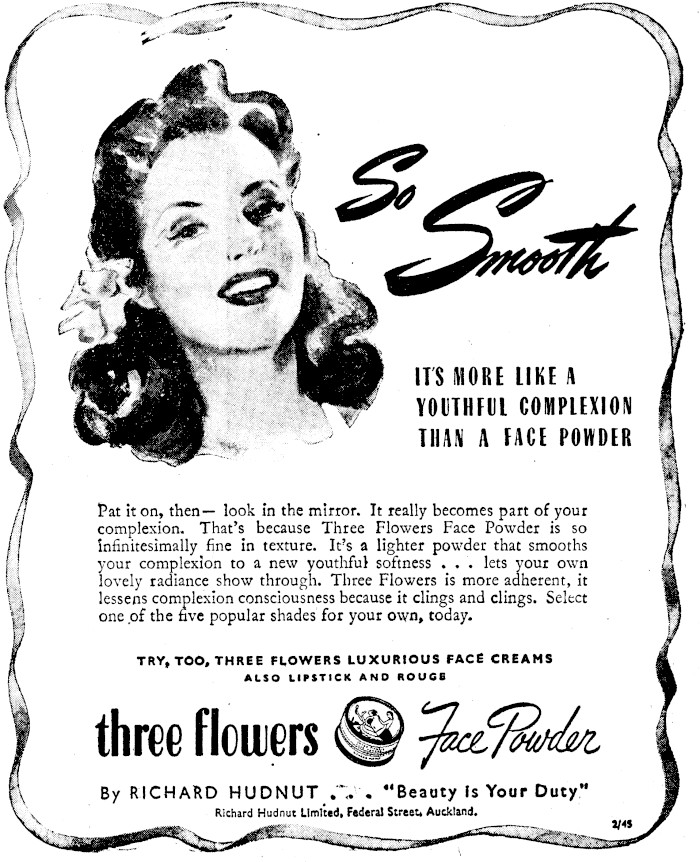 So Smooth

IT'S MORE LIKE A YOUTHFUL COMPLEXION THAN A FACE POWDER

Pat it on, then— look in the mirror. It really becomes part of your complexion. That's because Three Flowers Face Powder is so infinitesimally fine in texture. It's a lighter powder that smooths your complexion to a new youthful softness . . . lets your own lovely radiance show through. Three Flowers is more adherent, it lessens complexion consciousness because it clings and clings. Select one of the five popular shades for your own, today.

TRY, TOO, THREE FLOWERS LUXURIOUS FACE CREAMS
ALSO LIPSTICK AND ROUGE

three flowers Face Powder

By RICHARD HUDNUT . . . "Beauty is Your Duty"
Richard Hudnut Limited, Federal Street, Auckland.

2/45